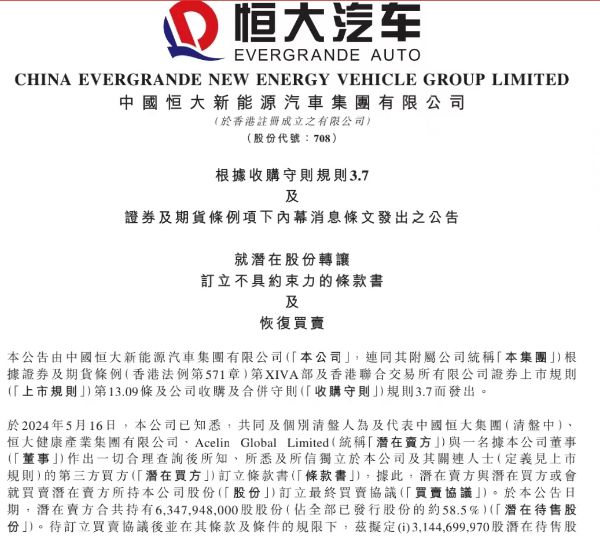 恒大汽车
EVERGRANDE AUTO

CHINA EVERGRANDE NEW ENERGY VEHICLE GROUP LIMITED
中國恒大新能源汽車集團有限公司
(於香港註冊成立之有限公司)
(股份代號：708)

根據收購守則規則3.7
及
證券及期貨條例項下內幕消息條文發出之公告

就潛在股份轉讓
訂立不具約束力的條款書
及
恢復買賣

本公告由中國恒大新能源汽車集團有限公司(「本公司」，連同其附屬公司統稱「本集團」)根據證券及期貨條例(香港法例第571章)第XIVA部及香港聯合交易所有限公司證券上市規則(「上市規則」)第13.09條及公司收購及合併守則(「收購守則」)規則3.7而發出。

於2024年5月16日，本公司已知悉，共同及個別清盤人為及代表中國恒大集團(清盤中)、恒大健康產業集團有限公司、Acelin Global Limited(統稱「潛在賣方」)與一名據本公司董事(「董事」)作出一切合理查詢後所知、所悉及所信獨立於本公司及其關連人士(定義見上市規則)的第三方買方(「潛在買方」)訂立條款書(「條款書」)，據此，潛在賣方與潛在買方或會就買賣潛在賣方所持本公司股份(「股份」)訂立最終買賣協議(「買賣協議」)。於本公告日期，潛在賣方合共持有6,347,948,000股股份(佔全部已發行股份的約58.5%)(「潛在待售股份」)。待訂立買賣協議後並在其條款及條件的規限下，茲擬定(i)3,144,699,970股潛在待售股